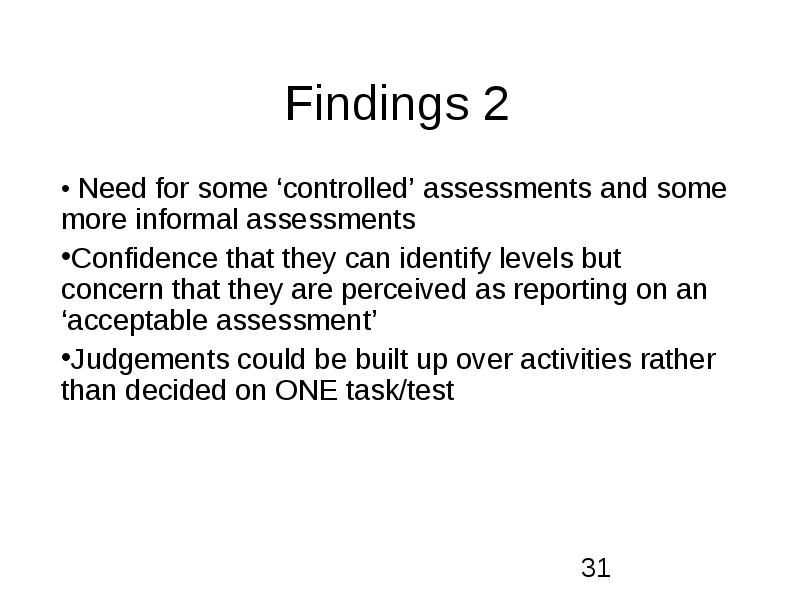 Findings 2

• Need for some ‘controlled’ assessments and some more informal assessments

•Confidence that they can identify levels but concern that they are perceived as reporting on an ‘acceptable assessment’

•Judgements could be built up over activities rather than decided on ONE task/test

31